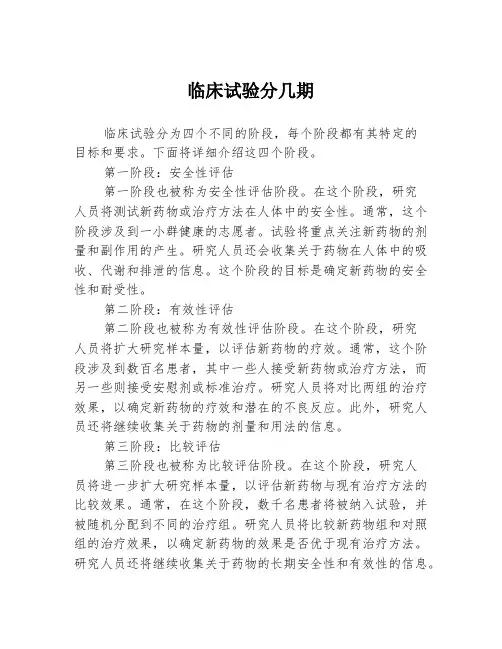 临床试验分几期

临床试验分为四个不同的阶段，每个阶段都有其特定的目标和要求。下面将详细介绍这四个阶段。

第一阶段：安全性评估

第一阶段也被称为安全性评估阶段。在这个阶段，研究人员将测试新药物或治疗方法在人体中的安全性。通常，这个阶段涉及到一小群健康的志愿者。试验将重点关注新药物的剂量和副作用的产生。研究人员还会收集关于药物在人体中的吸收、代谢和排泄的信息。这个阶段的目标是确定新药物的安全性和耐受性。

第二阶段：有效性评估

第二阶段也被称为有效性评估阶段。在这个阶段，研究人员将扩大研究样本量，以评估新药物的疗效。通常，这个阶段涉及到数百名患者，其中一些人接受新药物或治疗方法，而另一些则接受安慰剂或标准治疗。研究人员将对比两组的治疗效果，以确定新药物的疗效和潜在的不良反应。此外，研究人员还将继续收集关于药物的剂量和用法的信息。

第三阶段：比较评估

第三阶段也被称为比较评估阶段。在这个阶段，研究人员将进一步扩大研究样本量，以评估新药物与现有治疗方法的比较效果。通常，在这个阶段，数千名患者将被纳入试验，并被随机分配到不同的治疗组。研究人员将比较新药物组和对照组的治疗效果，以确定新药物的效果是否优于现有治疗方法。研究人员还将继续收集关于药物的长期安全性和有效性的信息。